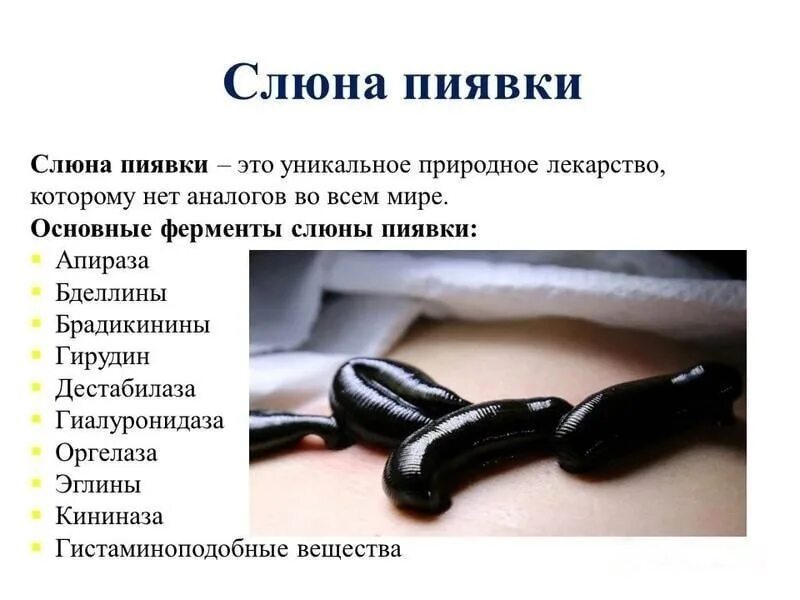 Слюна пиявки

Слюна пиявки – это уникальное природное лекарство, которому нет аналогов во всем мире.

Основные ферменты слюны пиявки:

• Апираза
• Бделлины
• Брадикинины
• Гирудин
• Дестабилаза
• Гиалуронидаза
• Оргелаза
• Эглины
• Кининаза
• Гистаминоподобные вещества